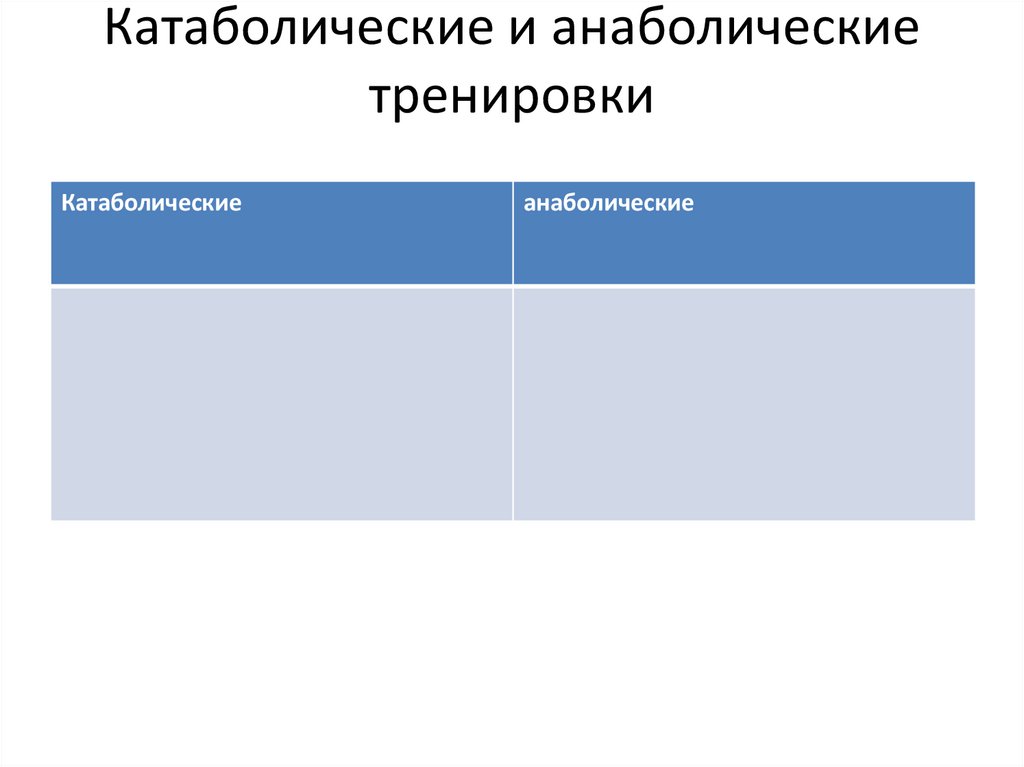 Катаболические и анаболические тренировки

| Катаболические | анаболические |
|---|---|
|  |  |